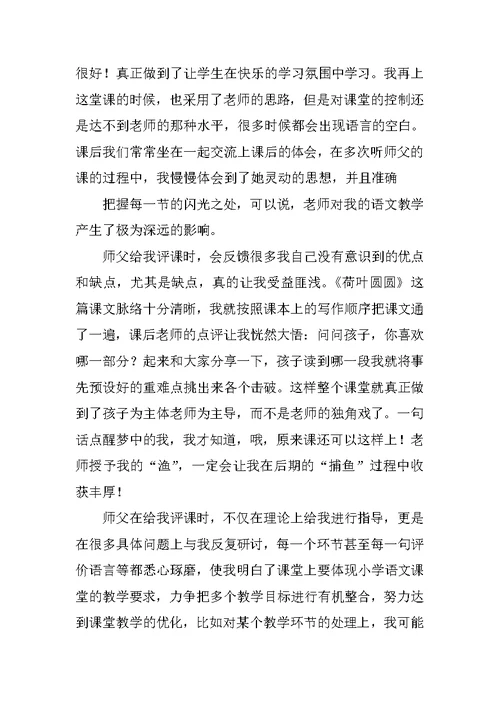 很好！真正做到了让学生在快乐的学习氛围中学习。我再上这堂课的时候，也采用了老师的思路，但是对课堂的控制还是达不到老师的那种水平，很多时候都会出现语言的空白。课后我们常常坐在一起交流上课后的体会，在多次听师父的课的过程中，我慢慢体会到了她灵动的思想，并且准确

把握每一节的闪光之处，可以说，老师对我的语文教学产生了极为深远的影响。

师父给我评课时，会反馈很多我自己没有意识到的优点和缺点，尤其是缺点，真的让我受益匪浅。《荷叶圆圆》这篇课文脉络十分清晰，我就按照课本上的写作顺序把课文通了一遍，课后老师的点评让我恍然大悟：问问孩子，你喜欢哪一部分？起来和大家分享一下，孩子读到哪一段我就将事先预设好的重难点挑出来各个击破。这样整个课堂就真正做到了孩子为主体老师为主导，而不是老师的独角戏了。一句话点醒梦中的我，我才知道，哦，原来课还可以这样上！老师授予我的“渔”，一定会让我在后期的“捕鱼”过程中收获丰厚！

师父在给我评课时，不仅在理论上给我进行指导，更是在很多具体问题上与我反复研讨，每一个环节甚至每一句评价语言等都悉心琢磨，使我明白了课堂上要体现小学语文课堂的教学要求，力争把多个教学目标进行有机整合，努力达到课堂教学的优化，比如对某个教学环节的处理上，我可能